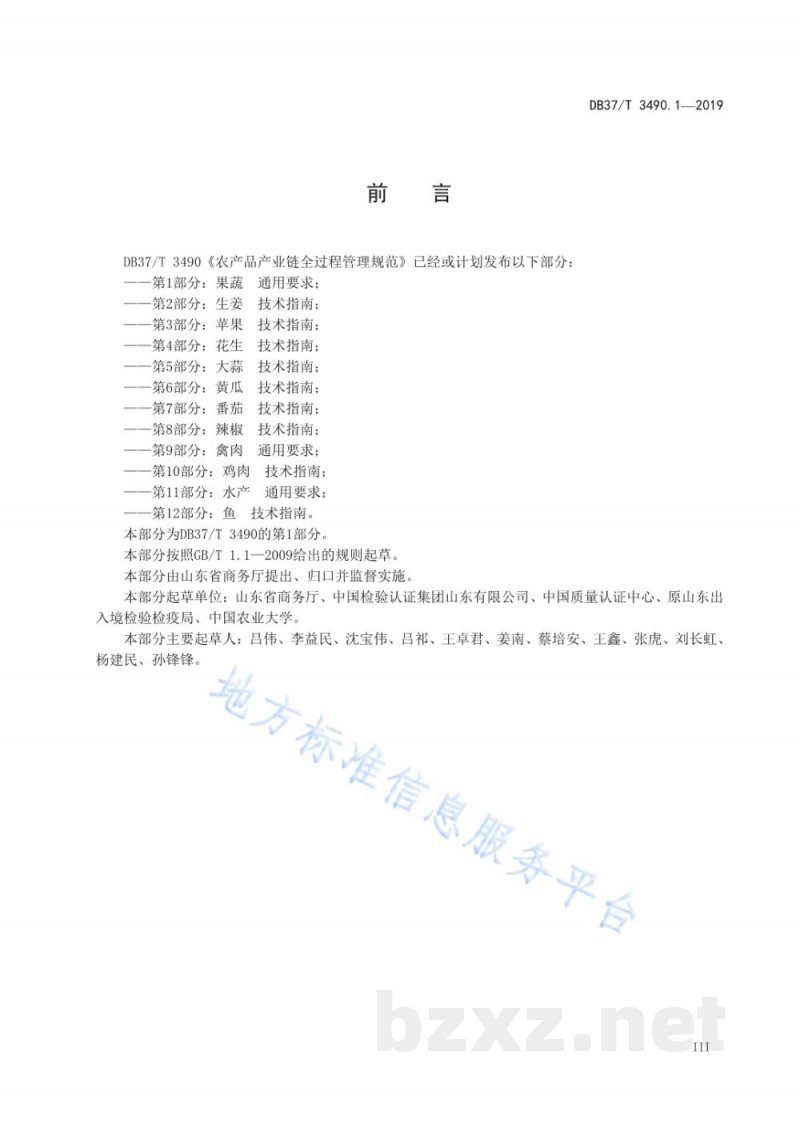 DB37/T 3490.1—2019

前　言

DB37/T 3490《农产品产业链全过程管理规范》已经或计划发布以下部分：
——第1部分：果蔬　通用要求；
——第2部分：生姜　技术指南；
——第3部分：苹果　技术指南；
——第4部分：花生　技术指南；
——第5部分：大蒜　技术指南；
——第6部分：黄瓜　技术指南；
——第7部分：番茄　技术指南；
——第8部分：辣椒　技术指南；
——第9部分：禽肉　通用要求；
——第10部分：鸡肉　技术指南；
——第11部分：水产　通用要求；
——第12部分：鱼　技术指南。
本部分为DB37/T 3490的第1部分。
本部分按照GB/T 1.1—2009给出的规则起草。
本部分由山东省商务厅提出、归口并监督实施。
本部分起草单位：山东省商务厅、中国检验认证集团山东有限公司、中国质量认证中心、原山东出入境检验检疫局、中国农业大学。
本部分主要起草人：吕伟、李益民、沈宝伟、吕祁、王卓君、姜南、蔡培安、王鑫、张虎、刘长虹、杨建民、孙锋锋。

地方标准信息服务平台

bzxz.net

III